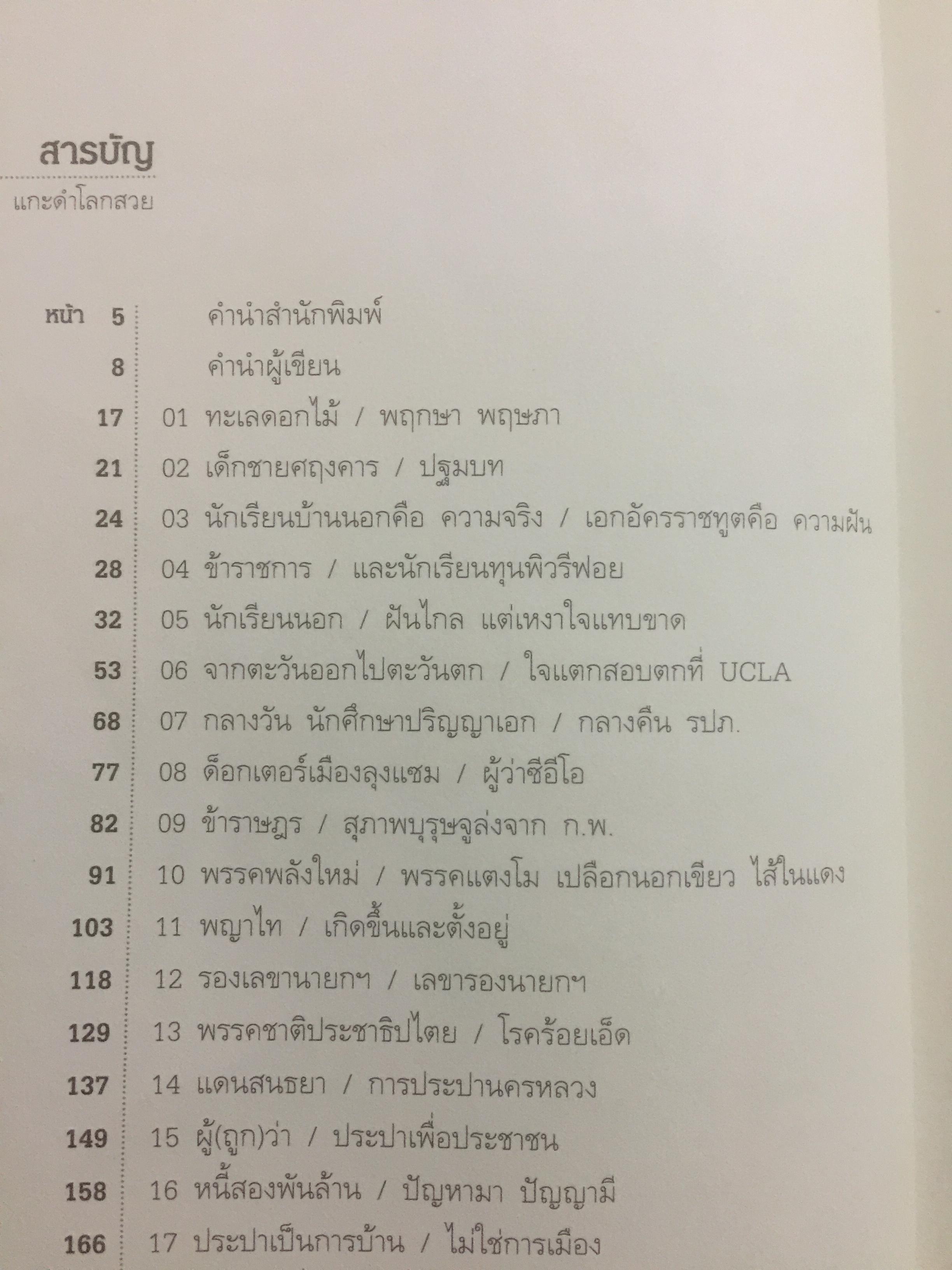 สารบัญ
แกะดำโลกสวย

หน้า 5 คำนำสำนักพิมพ์
8 คำนำผู้เขียน
17 01 ทะเลดอกไม้ / พฤกษา พฤษภา
21 02 เด็กชายศฤงคาร / ปฐมบท
24 03 นักเรียนบ้านนอกคือ ความจริง / เอกอัครราชทูตคือ ความฝัน
28 04 ข้าราชการ / และนักเรียนทุนพิวรีฟอย
32 05 นักเรียนนอก / ฝันไกล แต่เหงาใจแทบขาด
53 06 จากตะวันออกไปตะวันตก / ใจแตกสอบตกที่ UCLA
68 07 กลางวัน นักศึกษาปริญญาเอก / กลางคืน รปภ.
77 08 ด็อกเตอร์เมืองลุงแซม / ผู้ว่าซีอีโอ
82 09 ข้าราษฎร / สุภาพบุรุษจูล่งจาก ก.พ.
91 10 พรรคพลังใหม่ / พรรคแตงโม เปลือกนอกเขียว ไส้ในแดง
103 11 พญาไท / เกิดขึ้นและตั้งอยู่
118 12 รองเลขานายกฯ / เลขารองนายกฯ
129 13 พรรคชาติประชาธิปไตย / โรคร้อยเอ็ด
137 14 แดนสนธยา / การประปานครหลวง
149 15 ผู้(ถูก)ว่า / ประปาเพื่อประชาชน
158 16 หนี้สองพันล้าน / ปัญหามา ปัญญามี
166 17 ประปาเป็นการบ้าน / ไม่ใช่การเมือง